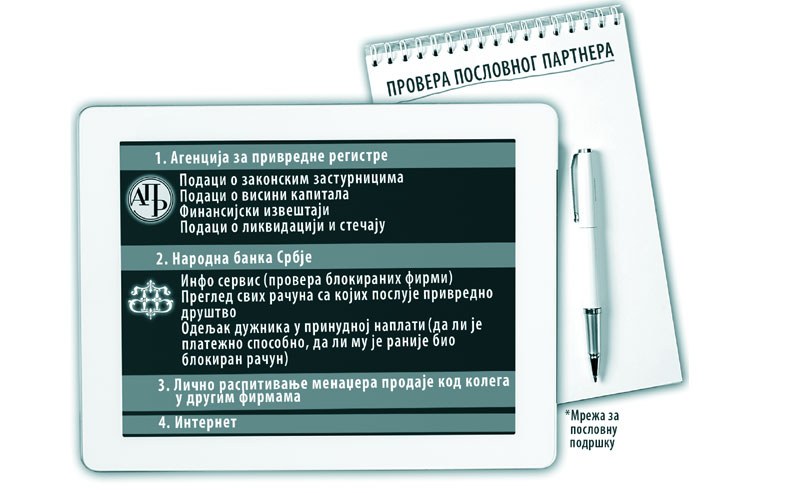 ПРОВЕРА ПОСЛОВНОГ ПАРТНЕРА

1. Агенција за привредне регистре

АПР

Подаци о законским застурницима
Подаци о висини капитала
Финансијски извештаји
Подаци о ликвидацији и стечају

2. Народна банка Србје

Инфо сервис (провера блокираних фирми)
Преглед свих рачуна са којих послује привредно друштво
Одељак дужника у принудној наплати (да ли је платежно способно, да ли му је раније био блокиран рачун)

3. Лично распитивање менаџера продаје код колега у другим фирмама

4. Интернет

*Мрежа за пословну подршку